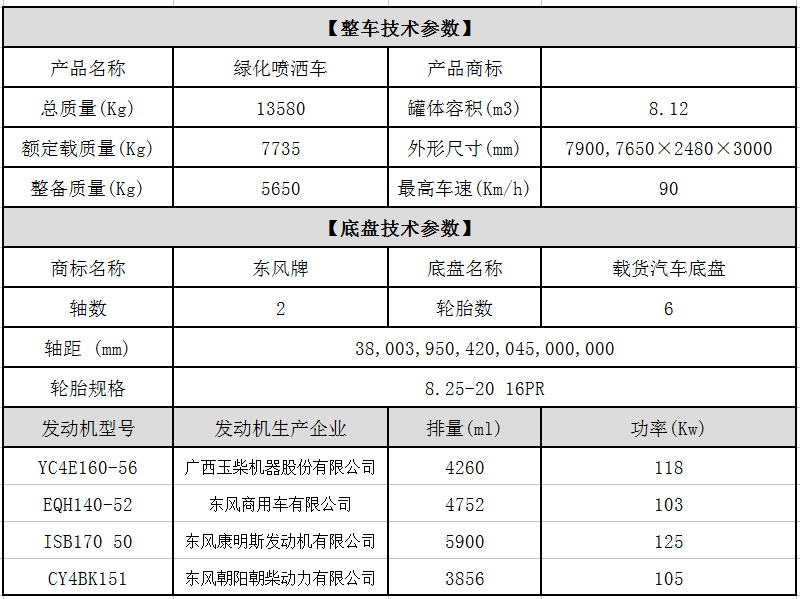 | 【整车技术参数】 | | | |
|---|---|---|---|
| 产品名称 | 绿化喷洒车 | 产品商标 | |
| 总质量(Kg) | 13580 | 罐体容积(m3) | 8.12 |
| 额定载质量(Kg) | 7735 | 外形尺寸(mm) | 7900,7650×2480×3000 |
| 整备质量(Kg) | 5650 | 最高车速(Km/h) | 90 |
| 【底盘技术参数】 | | | |
| 商标名称 | 东风牌 | 底盘名称 | 载货汽车底盘 |
| 轴数 | 2 | 轮胎数 | 6 |
| 轴距 (mm) | 38,003,950,420,045,000,000 | | |
| 轮胎规格 | 8.25-20 16PR | | |
| 发动机型号 | 发动机生产企业 | 排量(ml) | 功率(Kw) |
| YC4E160-56 | 广西玉柴机器股份有限公司 | 4260 | 118 |
| EQH140-52 | 东风商用车有限公司 | 4752 | 103 |
| ISB170 50 | 东风康明斯发动机有限公司 | 5900 | 125 |
| CY4BK151 | 东风朝阳朝柴动力有限公司 | 3856 | 105 |